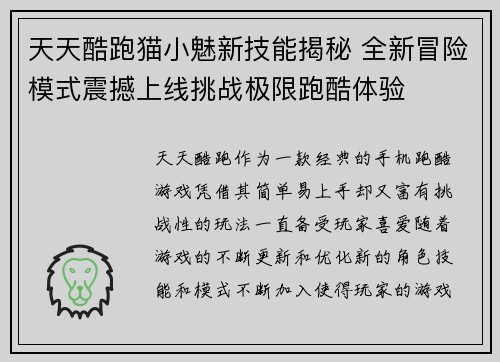 天天酷跑猫小魅新技能揭秘 全新冒险模式震撼上线挑战极限跑酷体验

天天酷跑作为一款经典的手机跑酷游戏凭借其简单易上手却又富有挑战性的玩法一直备受玩家喜爱随着游戏的不断更新和优化新的角色技能和模式不断加入使得玩家的游戏